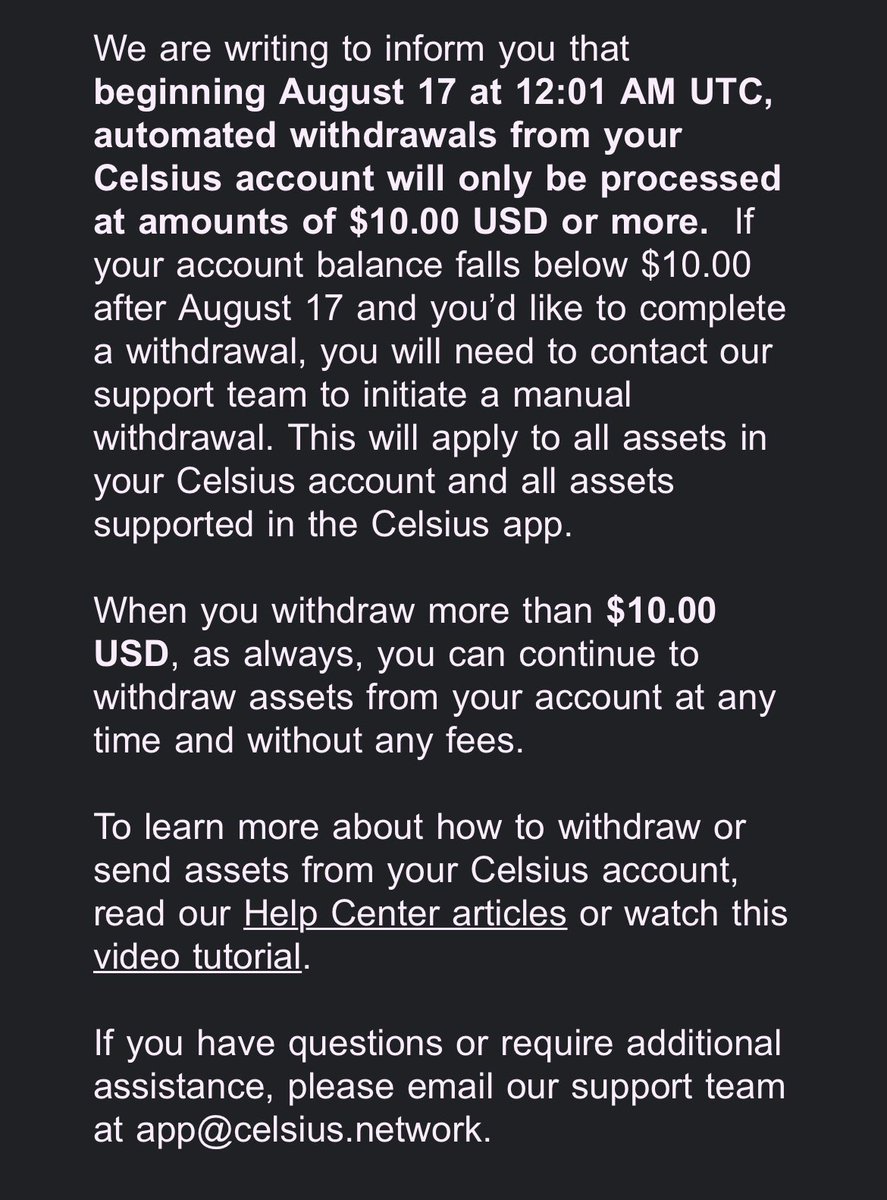 We are writing to inform you that beginning August 17 at 12:01 AM UTC, automated withdrawals from your Celsius account will only be processed at amounts of \$10.00 USD or more. If your account balance falls below \$10.00 after August 17 and you'd like to complete a withdrawal, you will need to contact our support team to initiate a manual withdrawal. This will apply to all assets in your Celsius account and all assets supported in the Celsius app.

When you withdraw more than \$10.00 USD, as always, you can continue to withdraw assets from your account at any time and without any fees.

To learn more about how to withdraw or send assets from your Celsius account, read our Help Center articles or watch this video tutorial.

If you have questions or require additional assistance, please email our support team at app@celsius.network.